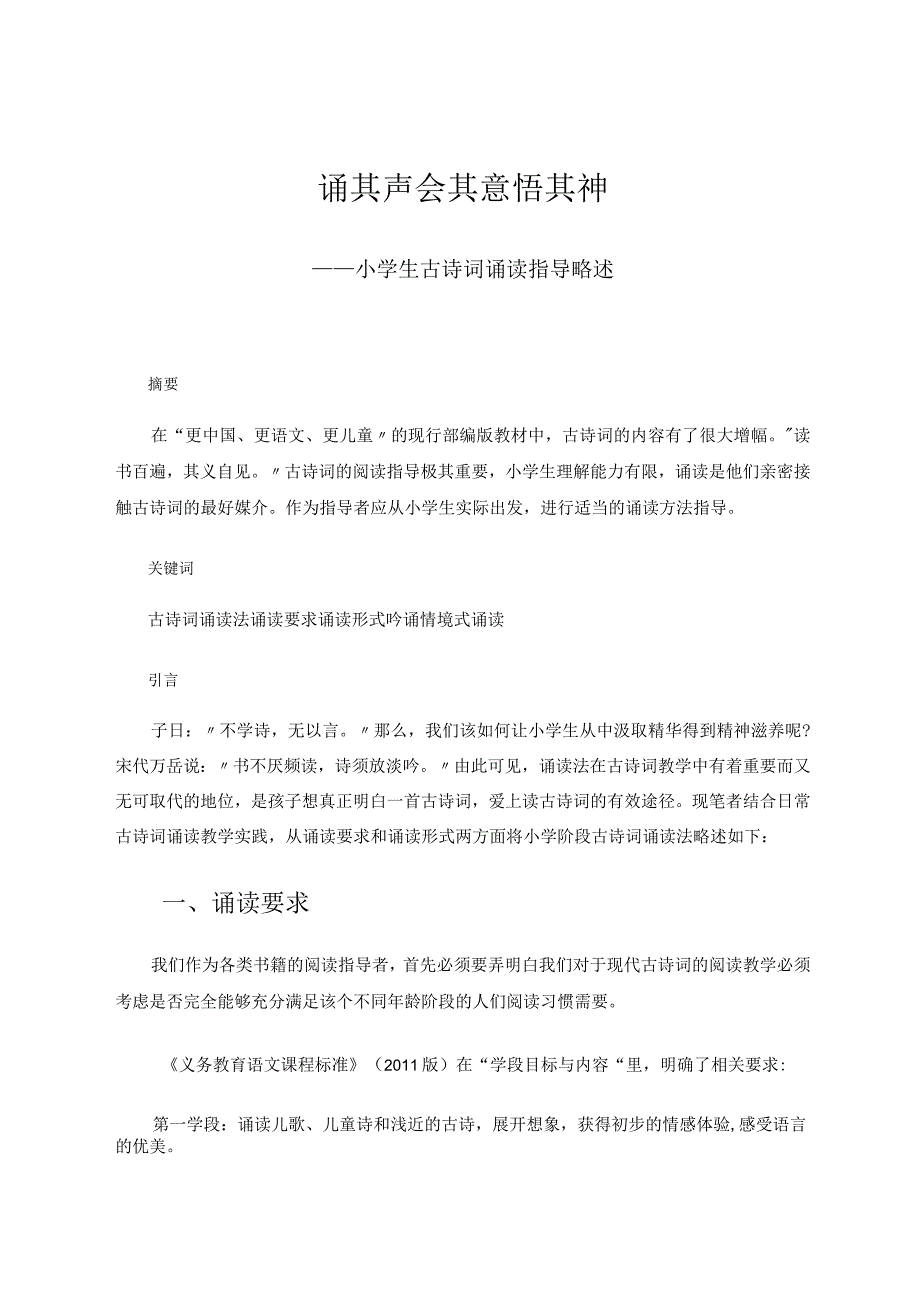 诵其声会其意悟其神

——小学生古诗词诵读指导略述

摘要

在“更中国、更语文、更儿童〃的现行部编版教材中，古诗词的内容有了很大增幅。"读书百遍，其义自见。〃古诗词的阅读指导极其重要，小学生理解能力有限，诵读是他们亲密接触古诗词的最好媒介。作为指导者应从小学生实际出发，进行适当的诵读方法指导。

关键词

古诗词诵读法诵读要求诵读形式吟诵情境式诵读

引言

子日：〃不学诗，无以言。〃那么，我们该如何让小学生从中汲取精华得到精神滋养呢?宋代万岳说：〃书不厌频读，诗须放淡吟。〃由此可见，诵读法在古诗词教学中有着重要而又无可取代的地位，是孩子想真正明白一首古诗词，爱上读古诗词的有效途径。现笔者结合日常古诗词诵读教学实践，从诵读要求和诵读形式两方面将小学阶段古诗词诵读法略述如下：

一、诵读要求

我们作为各类书籍的阅读指导者，首先必须要弄明白我们对于现代古诗词的阅读教学必须考虑是否完全能够充分满足该个不同年龄阶段的人们阅读习惯需要。

《义务教育语文课程标准》（2011版）在“学段目标与内容“里，明确了相关要求：

第一学段：诵读儿歌、儿童诗和浅近的古诗，展开想象，获得初步的情感体验,感受语言的优美。